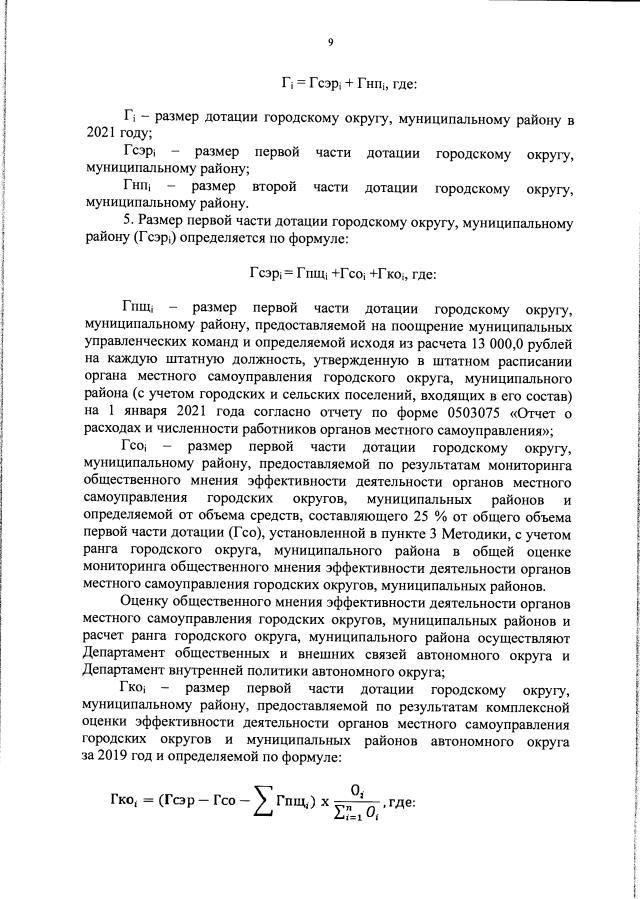 9

$Г_i = Гсэр_i + Гнп_i$, где:

$Г_i$ – размер дотации городскому округу, муниципальному району в 2021 году;

$Гсэр_i$ – размер первой части дотации городскому округу, муниципальному району;

$Гнп_i$ – размер второй части дотации городскому округу, муниципальному району.

5. Размер первой части дотации городскому округу, муниципальному району ($Гсэр_i$) определяется по формуле:

$Гсэр_i = Гпщ_i + Гсо_i + Гко_i$, где:

$Гпщ_i$ – размер первой части дотации городскому округу, муниципальному району, предоставляемой на поощрение муниципальных управленческих команд и определяемой исходя из расчета 13 000,0 рублей на каждую штатную должность, утвержденную в штатном расписании органа местного самоуправления городского округа, муниципального района (с учетом городских и сельских поселений, входящих в его состав) на 1 января 2021 года согласно отчету по форме 0503075 «Отчет о расходах и численности работников органов местного самоуправления»;

$Гсо_i$ – размер первой части дотации городскому округу, муниципальному району, предоставляемой по результатам мониторинга общественного мнения эффективности деятельности органов местного самоуправления городских округов, муниципальных районов и определяемой от объема средств, составляющего 25 % от общего объема первой части дотации (Гсо), установленной в пункте 3 Методики, с учетом ранга городского округа, муниципального района в общей оценке мониторинга общественного мнения эффективности деятельности органов местного самоуправления городских округов, муниципальных районов.

Оценку общественного мнения эффективности деятельности органов местного самоуправления городских округов, муниципальных районов и расчет ранга городского округа, муниципального района осуществляют Департамент общественных и внешних связей автономного округа и Департамент внутренней политики автономного округа;

$Гко_i$ – размер первой части дотации городскому округу, муниципальному району, предоставляемой по результатам комплексной оценки эффективности деятельности органов местного самоуправления городских округов и муниципальных районов автономного округа за 2019 год и определяемой по формуле:

$Гко_i = (Гсэр - Гсо - \sum Гпщ_i) \times \frac{O_i}{\sum_{i=1}^{n} O_i}$, где: